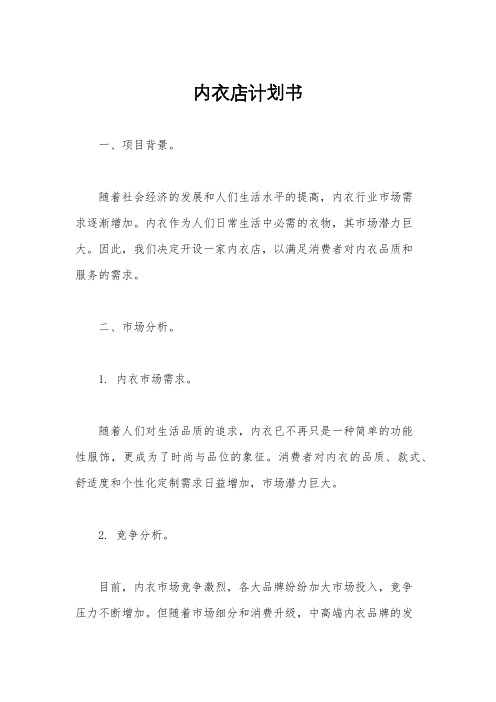 内衣店计划书

一、项目背景。

随着社会经济的发展和人们生活水平的提高，内衣行业市场需求逐渐增加。内衣作为人们日常生活中必需的衣物，其市场潜力巨大。因此，我们决定开设一家内衣店，以满足消费者对内衣品质和服务的需求。

二、市场分析。

1. 内衣市场需求。

随着人们对生活品质的追求，内衣已不再只是一种简单的功能性服饰，更成为了时尚与品位的象征。消费者对内衣的品质、款式、舒适度和个性化定制需求日益增加，市场潜力巨大。

2. 竞争分析。

目前，内衣市场竞争激烈，各大品牌纷纷加大市场投入，竞争压力不断增加。但随着市场细分和消费升级，中高端内衣品牌的发